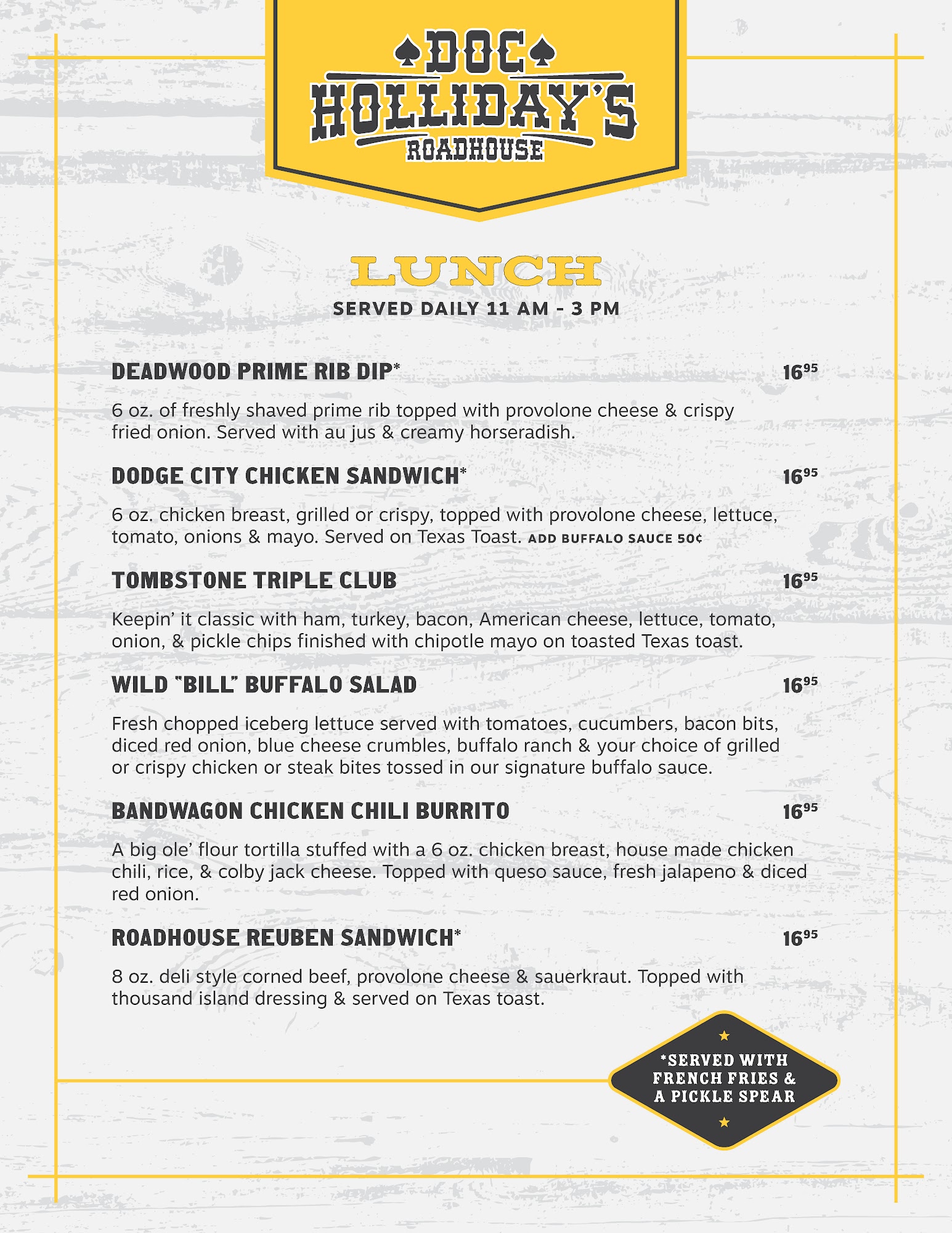 DOC
HOLLIDAY'S
ROADHOUSE

LUNCH
SERVED DAILY 11 AM - 3 PM

DEADWOOD PRIME RIB DIP* $16^{95}$

6 oz. of freshly shaved prime rib topped with provolone cheese & crispy fried onion. Served with au jus & creamy horseradish.

DODGE CITY CHICKEN SANDWICH* $16^{95}$

6 oz. chicken breast, grilled or crispy, topped with provolone cheese, lettuce, tomato, onions & mayo. Served on Texas Toast. ADD BUFFALO SAUCE 50¢

TOMBSTONE TRIPLE CLUB $16^{95}$

Keepin' it classic with ham, turkey, bacon, American cheese, lettuce, tomato, onion, & pickle chips finished with chipotle mayo on toasted Texas toast.

WILD "BILL" BUFFALO SALAD $16^{95}$

Fresh chopped iceberg lettuce served with tomatoes, cucumbers, bacon bits, diced red onion, blue cheese crumbles, buffalo ranch & your choice of grilled or crispy chicken or steak bites tossed in our signature buffalo sauce.

BANDWAGON CHICKEN CHILI BURRITO $16^{95}$

A big ole' flour tortilla stuffed with a 6 oz. chicken breast, house made chicken chili, rice, & colby jack cheese. Topped with queso sauce, fresh jalapeno & diced red onion.

ROADHOUSE REUBEN SANDWICH* $16^{95}$

8 oz. deli style corned beef, provolone cheese & sauerkraut. Topped with thousand island dressing & served on Texas toast.

*SERVED WITH FRENCH FRIES & A PICKLE SPEAR